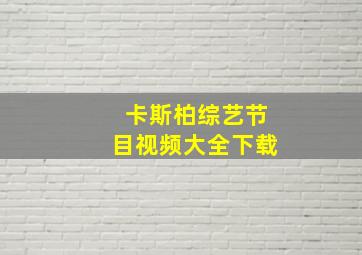 卡斯柏综艺节目视频大全下载